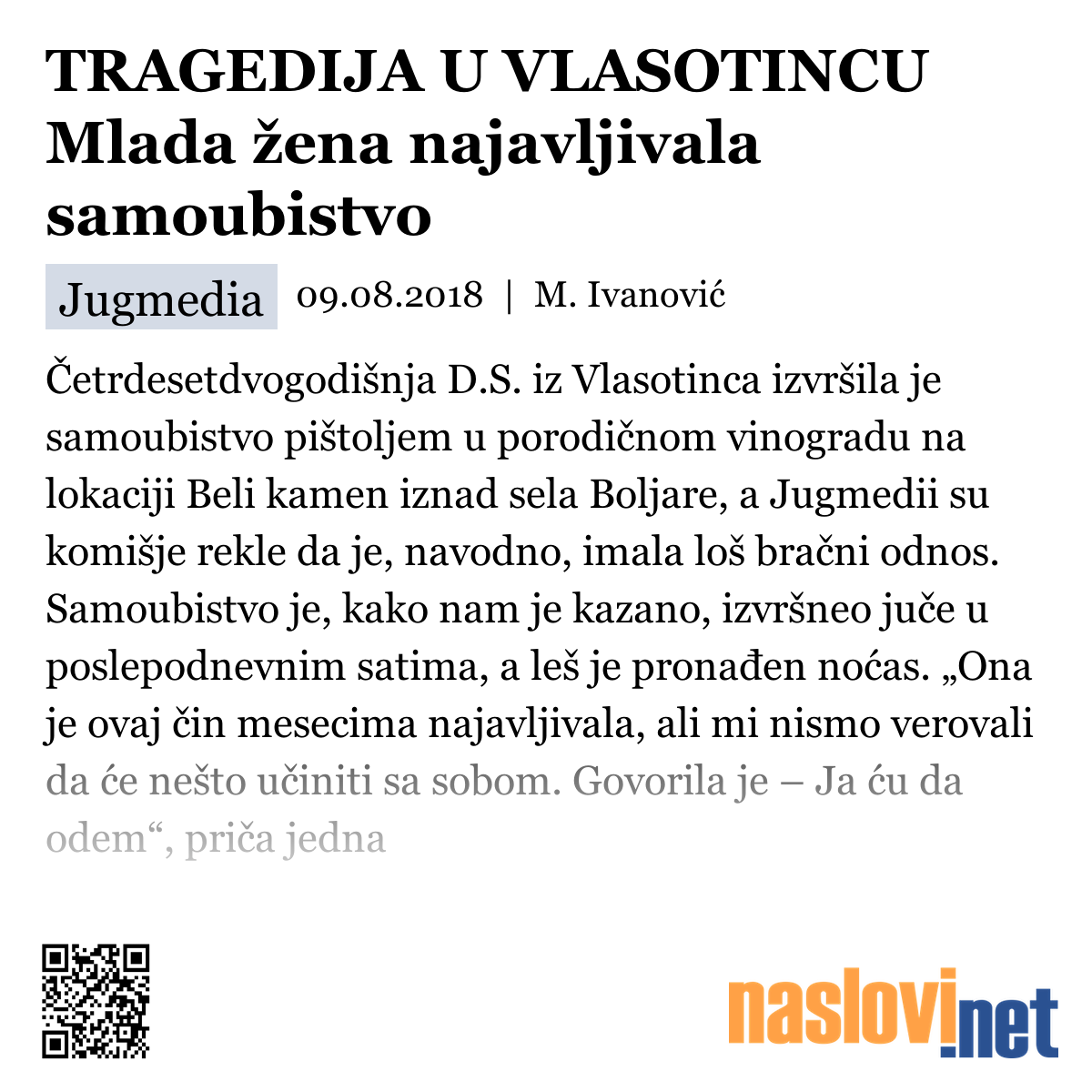 TRAGEDIJA U VLASOTINCU Mlada žena najavljivala samoubistvo

Jugmedia 09.08.2018 | M. Ivanović

Četrdesetdvogodišnja D.S. iz Vlasotinca izvršila je samoubistvo pištoljem u porodičnom vinogradu na lokaciji Beli kamen iznad sela Boljare, a Jugmedii su komišje rekle da je, navodno, imala loš bračni odnos. Samoubistvo je, kako nam je kazano, izvršneo juče u poslepodnevnim satima, a leš je pronađen noćas. „Ona je ovaj čin mesecima najavljivala, ali mi nismo verovali da će nešto učiniti sa sobom. Govorila je – Ja ću da odem“, priča jedna

naslovi.net